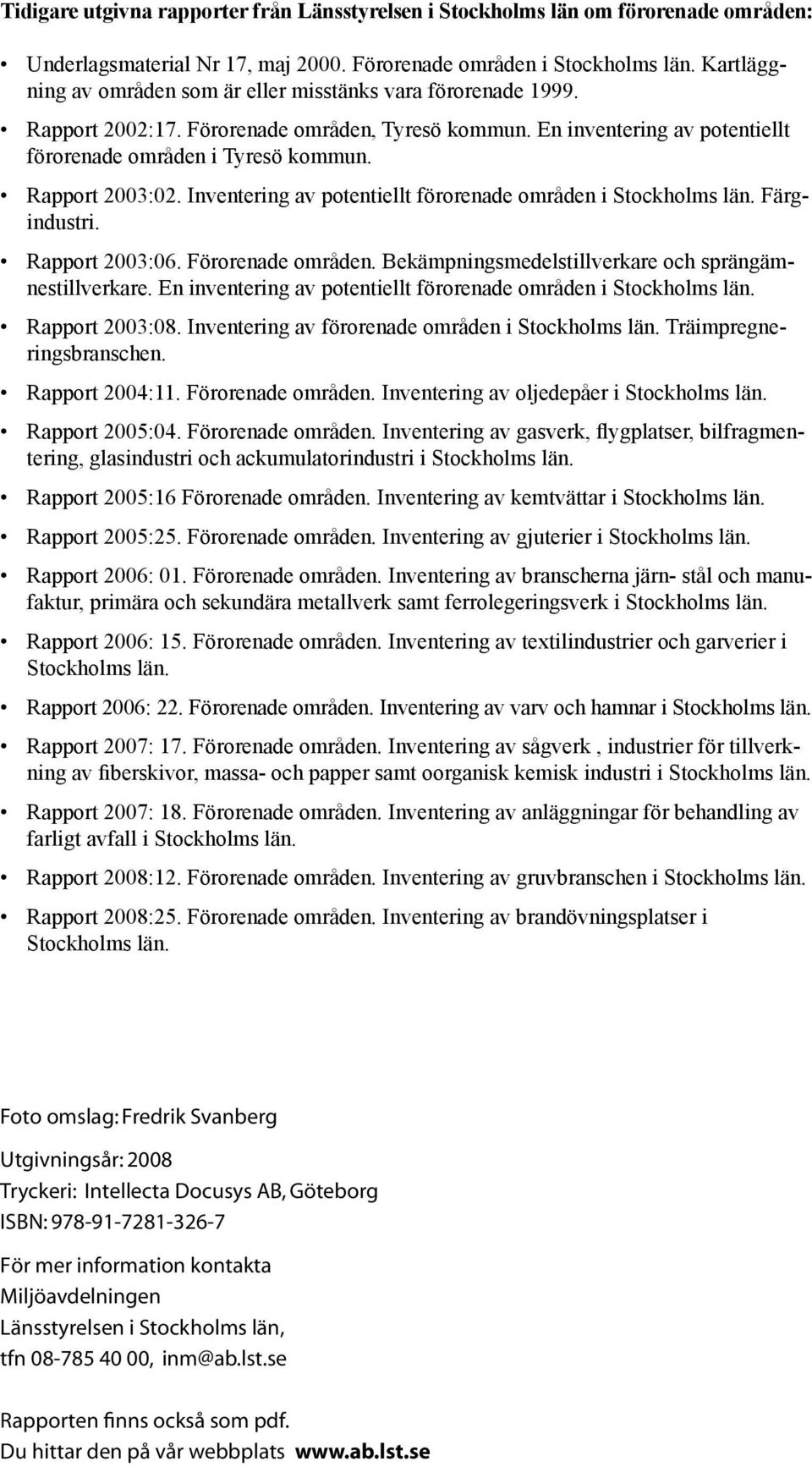 Tidigare utgivna rapporter från Länsstyrelsen i Stockholms län om förorenade områden:

• Underlagsmaterial Nr 17, maj 2000. Förorenade områden i Stockholms län. Kartläggning av områden som är eller misstänks vara förorenade 1999.
• Rapport 2002:17. Förorenade områden, Tyresö kommun. En inventering av potentiellt förorenade områden i Tyresö kommun.
• Rapport 2003:02. Inventering av potentiellt förorenade områden i Stockholms län. Färgindustri.
• Rapport 2003:06. Förorenade områden. Bekämpningsmedelstillverkare och sprängämnestillverkare. En inventering av potentiellt förorenade områden i Stockholms län.
• Rapport 2003:08. Inventering av förorenade områden i Stockholms län. Träimpregneringsbranschen.
• Rapport 2004:11. Förorenade områden. Inventering av oljedepåer i Stockholms län.
• Rapport 2005:04. Förorenade områden. Inventering av gasverk, flygplatser, bilfragmentering, glasindustri och ackumulatorindustri i Stockholms län.
• Rapport 2005:16 Förorenade områden. Inventering av kemtvättar i Stockholms län.
• Rapport 2005:25. Förorenade områden. Inventering av gjuterier i Stockholms län.
• Rapport 2006: 01. Förorenade områden. Inventering av branscherna järn- stål och manufaktur, primära och sekundära metallverk samt ferrolegeringsverk i Stockholms län.
• Rapport 2006: 15. Förorenade områden. Inventering av textilindustrier och garverier i Stockholms län.
• Rapport 2006: 22. Förorenade områden. Inventering av varv och hamnar i Stockholms län.
• Rapport 2007: 17. Förorenade områden. Inventering av sågverk , industrier för tillverkning av fiberskivor, massa- och papper samt oorganisk kemisk industri i Stockholms län.
• Rapport 2007: 18. Förorenade områden. Inventering av anläggningar för behandling av farligt avfall i Stockholms län.
• Rapport 2008:12. Förorenade områden. Inventering av gruvbranschen i Stockholms län.
• Rapport 2008:25. Förorenade områden. Inventering av brandövningsplatser i Stockholms län.

Foto omslag: Fredrik Svanberg

Utgivningsår: 2008
Tryckeri: Intellecta Docusys AB, Göteborg
ISBN: 978-91-7281-326-7

För mer information kontakta
Miljöavdelningen
Länsstyrelsen i Stockholms län,
tfn 08-785 40 00, inm@ab.lst.se

Rapporten finns också som pdf.
Du hittar den på vår webbplats www.ab.lst.se